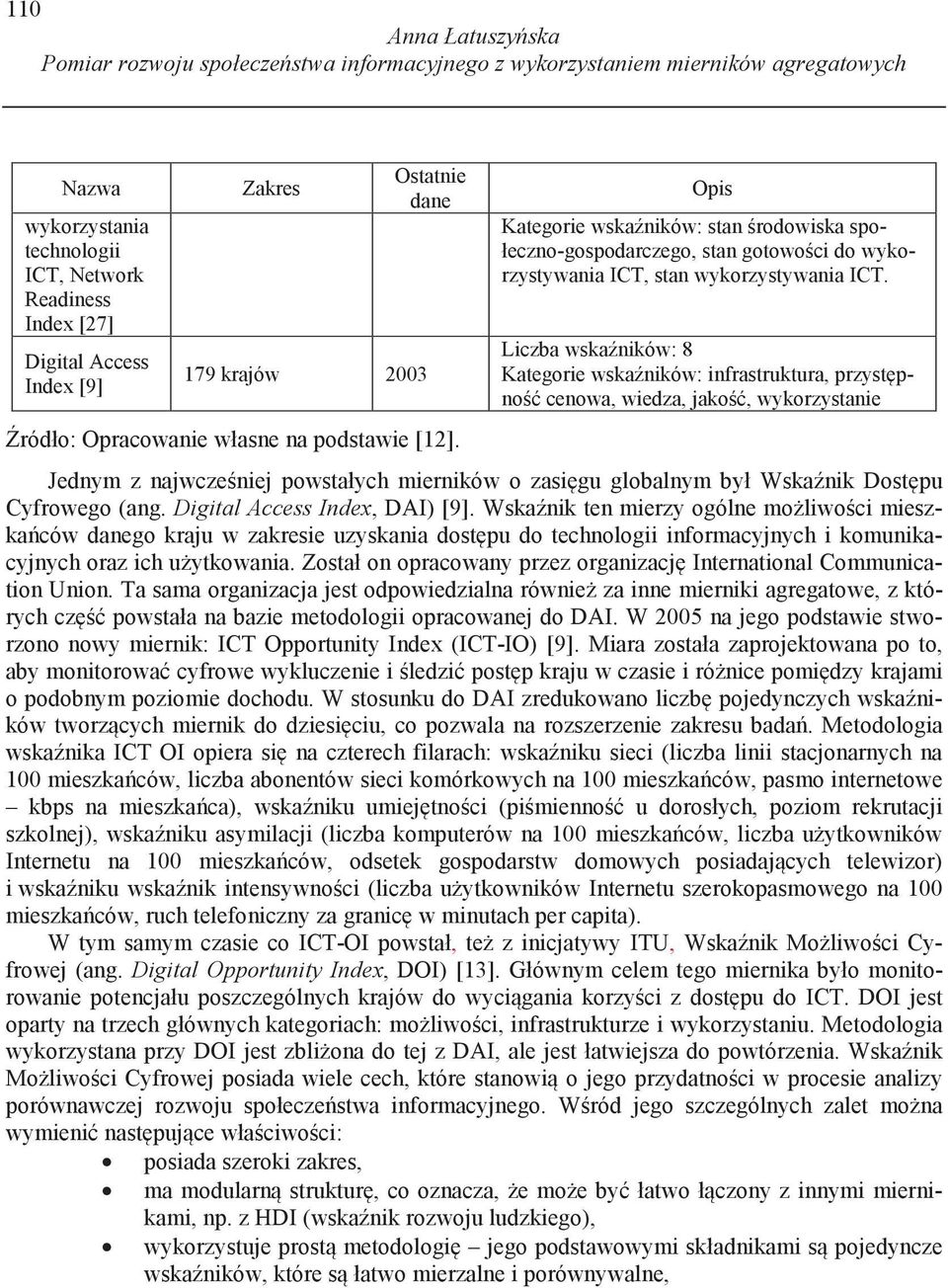 110

Anna Łatuszyńska
Pomiar rozwoju społeczeństwa informacyjnego z wykorzystaniem mierników agregatowych

| Nazwa | Zakres | Ostatnie dane | Opis |
|---|---|---|---|
| wykorzystania technologii ICT, Network Readiness Index [27] | | | Kategorie wskaźników: stan środowiska społeczno-gospodarczego, stan gotowości do wykorzystywania ICT, stan wykorzystywania ICT. |
| Digital Access Index [9] | 179 krajów | 2003 | Liczba wskaźników: 8 Kategorie wskaźników: infrastruktura, przystępność cenowa, wiedza, jakość, wykorzystanie |

Źródło: Opracowanie własne na podstawie [12].

Jednym z najwcześniej powstałych mierników o zasięgu globalnym był Wskaźnik Dostępu Cyfrowego (ang. Digital Access Index, DAI) [9]. Wskaźnik ten mierzy ogólne możliwości mieszkańców danego kraju w zakresie uzyskania dostępu do technologii informacyjnych i komunikacyjnych oraz ich użytkowania. Został on opracowany przez organizację International Communication Union. Ta sama organizacja jest odpowiedzialna również za inne mierniki agregatowe, z których część powstała na bazie metodologii opracowanej do DAI. W 2005 na jego podstawie stworzono nowy miernik: ICT Opportunity Index (ICT-IO) [9]. Miara została zaprojektowana po to, aby monitorować cyfrowe wykluczenie i śledzić postęp kraju w czasie i różnice pomiędzy krajami o podobnym poziomie dochodu. W stosunku do DAI zredukowano liczbę pojedynczych wskaźników tworzących miernik do dziesięciu, co pozwala na rozszerzenie zakresu badań. Metodologia wskaźnika ICT OI opiera się na czterech filarach: wskaźniku sieci (liczba linii stacjonarnych na 100 mieszkańców, liczba abonentów sieci komórkowych na 100 mieszkańców, pasmo internetowe – kbps na mieszkańca), wskaźniku umiejętności (piśmienność u dorosłych, poziom rekrutacji szkolnej), wskaźniku asymilacji (liczba komputerów na 100 mieszkańców, liczba użytkowników Internetu na 100 mieszkańców, odsetek gospodarstw domowych posiadających telewizor) i wskaźniku wskaźnik intensywności (liczba użytkowników Internetu szerokopasmowego na 100 mieszkańców, ruch telefoniczny za granicę w minutach per capita).

W tym samym czasie co ICT-OI powstał, też z inicjatywy ITU, Wskaźnik Możliwości Cyfrowej (ang. Digital Opportunity Index, DOI) [13]. Głównym celem tego miernika było monitorowanie potencjału poszczególnych krajów do wyciągania korzyści z dostępu do ICT. DOI jest oparty na trzech głównych kategoriach: możliwości, infrastrukturze i wykorzystaniu. Metodologia wykorzystana przy DOI jest zbliżona do tej z DAI, ale jest łatwiejsza do powtórzenia. Wskaźnik Możliwości Cyfrowej posiada wiele cech, które stanowią o jego przydatności w procesie analizy porównawczej rozwoju społeczeństwa informacyjnego. Wśród jego szczególnych zalet można wymienić następujące właściwości:
• posiada szeroki zakres,
• ma modularną strukturę, co oznacza, że może być łatwo łączony z innymi miernikami, np. z HDI (wskaźnik rozwoju ludzkiego),
• wykorzystuje prostą metodologię – jego podstawowymi składnikami są pojedyncze wskaźników, które są łatwo mierzalne i porównywalne,